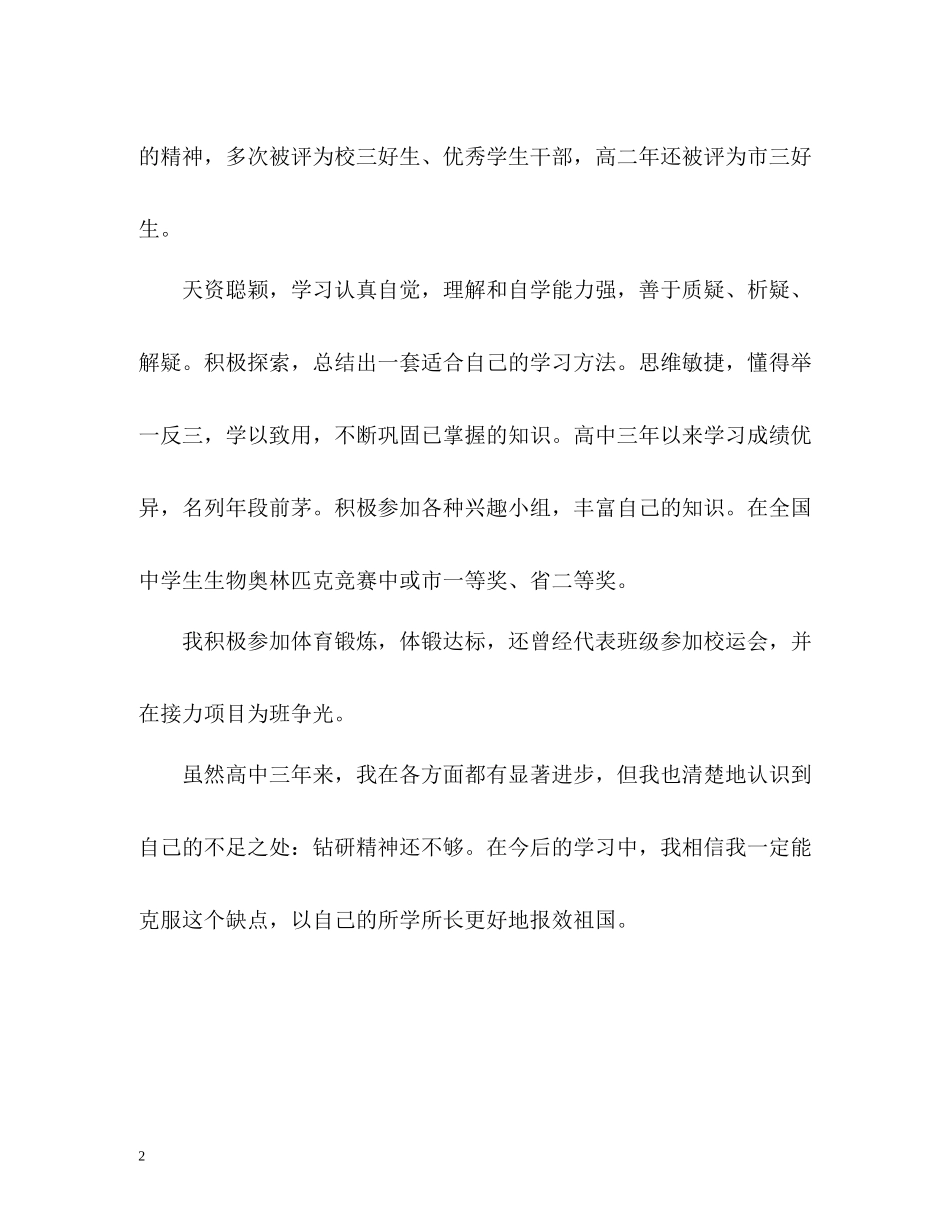 的精神，多次被评为校三好生、优秀学生干部，高二年还被评为市三好生。

天资聪颖，学习认真自觉，理解和自学能力强，善于质疑、析疑、解疑。积极探索，总结出一套适合自己的学习方法。思维敏捷，懂得举一反三，学以致用，不断巩固已掌握的知识。高中三年以来学习成绩优异，名列年段前茅。积极参加各种兴趣小组，丰富自己的知识。在全国中学生生物奥林匹克竞赛中或市一等奖、省二等奖。

我积极参加体育锻炼，体锻达标，还曾经代表班级参加校运会，并在接力项目为班争光。

虽然高中三年来，我在各方面都有显著进步，但我也清楚地认识到自己的不足之处：钻研精神还不够。在今后的学习中，我相信我一定能克服这个缺点，以自己的所学所长更好地报效祖国。

2